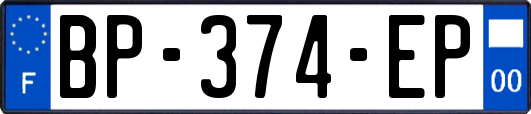 F
BP-374-EP
00